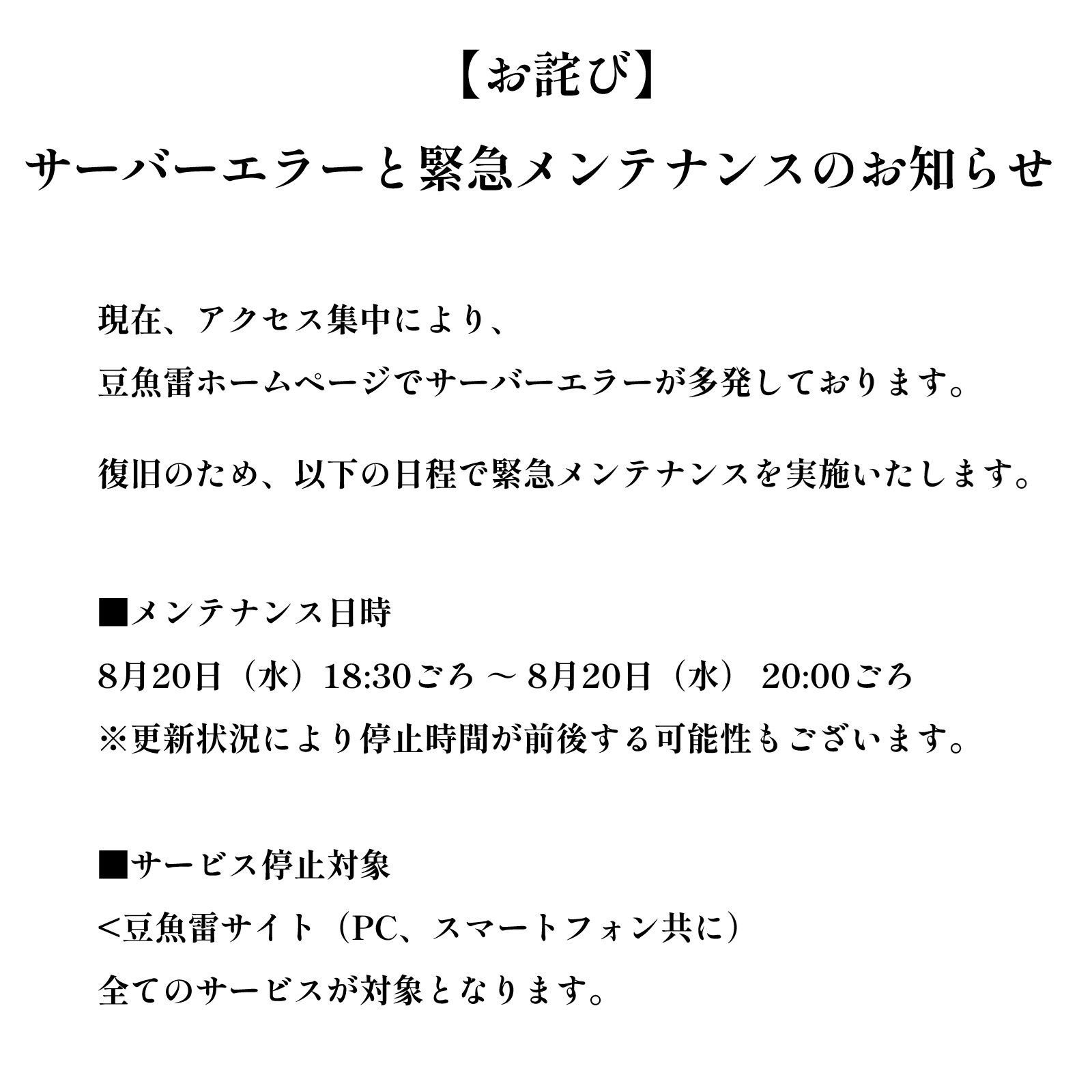 【お詫び】
サーバーエラーと緊急メンテナンスのお知らせ

現在、アクセス集中により、
豆魚雷ホームページでサーバーエラーが多発しております。

復旧のため、以下の日程で緊急メンテナンスを実施いたします。

■メンテナンス日時
8月20日（水）18:30ごろ ～ 8月20日（水） 20:00ごろ
※更新状況により停止時間が前後する可能性もございます。

■サービス停止対象
<豆魚雷サイト（PC、スマートフォン共に）
全てのサービスが対象となります。